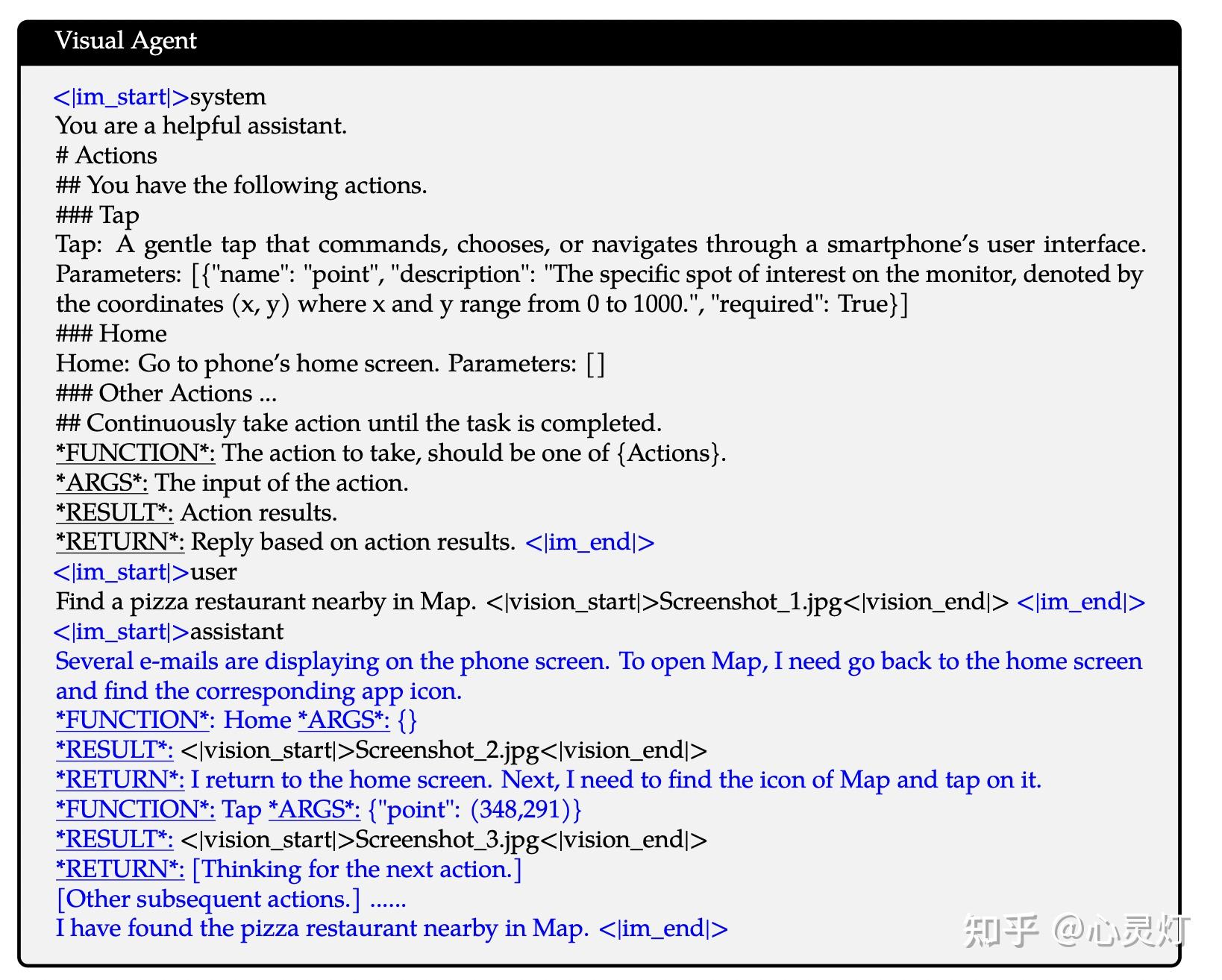 Visual Agent

<|im_start|>system
You are a helpful assistant.
# Actions
## You have the following actions.
### Tap
Tap: A gentle tap that commands, chooses, or navigates through a smartphone's user interface. Parameters: [{"name": "point", "description": "The specific spot of interest on the monitor, denoted by the coordinates (x, y) where x and y range from 0 to 1000.", "required": True}]
### Home
Home: Go to phone's home screen. Parameters: []
### Other Actions ...
## Continuously take action until the task is completed.
*FUNCTION*: The action to take, should be one of {Actions}.
*ARGS*: The input of the action.
*RESULT*: Action results.
*RETURN*: Reply based on action results. <|im_end|>
<|im_start|>user
Find a pizza restaurant nearby in Map. <|vision_start|>Screenshot_1.jpg<|vision_end|> <|im_end|>
<|im_start|>assistant
Several e-mails are displaying on the phone screen. To open Map, I need go back to the home screen and find the corresponding app icon.
*FUNCTION*: Home *ARGS*: {}
*RESULT*: <|vision_start|>Screenshot_2.jpg<|vision_end|>
*RETURN*: I return to the home screen. Next, I need to find the icon of Map and tap on it.
*FUNCTION*: Tap *ARGS*: {"point": (348,291)}
*RESULT*: <|vision_start|>Screenshot_3.jpg<|vision_end|>
*RETURN*: [Thinking for the next action.]
[Other subsequent actions.] ......
I have found the pizza restaurant nearby in Map. <|im_end|>

知乎 @心灵灯